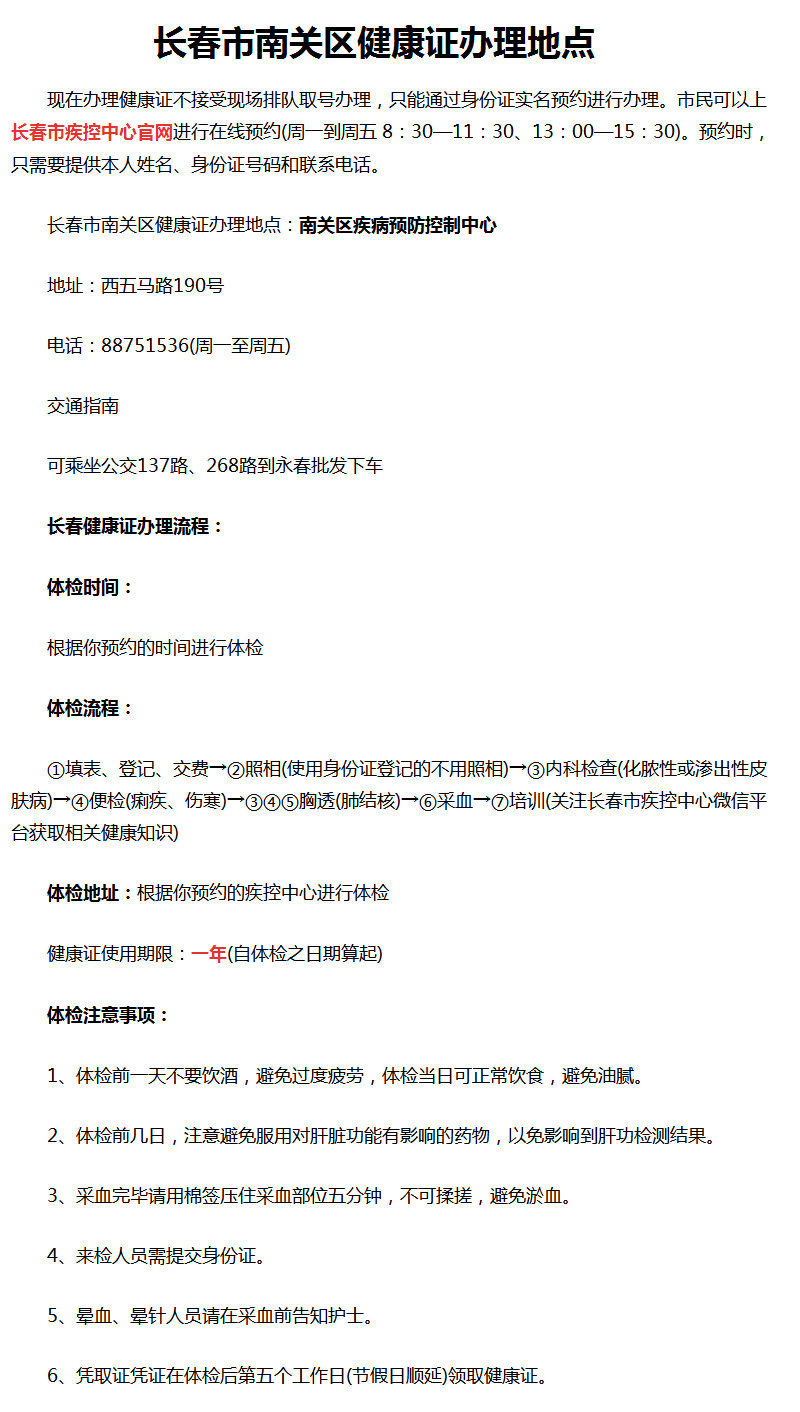 长春市南关区健康证办理地点

现在办理健康证不接受现场排队取号办理，只能通过身份证实名预约进行办理。市民可以上长春市疾控中心官网进行在线预约(周一到周五 8：30—11：30、13：00—15：30)。预约时，只需要提供本人姓名、身份证号码和联系电话。

长春市南关区健康证办理地点：南关区疾病预防控制中心

地址：西五马路190号

电话：88751536(周一至周五)

交通指南

可乘坐公交137路、268路到永春批发下车

长春健康证办理流程：

体检时间：

根据你预约的时间进行体检

体检流程：

①填表、登记、交费→②照相(使用身份证登记的不用照相)→③内科检查(化脓性或渗出性皮肤病)→④便检(痢疾、伤寒)→③④⑤胸透(肺结核)→⑥采血→⑦培训(关注长春市疾控中心微信平台获取相关健康知识)

体检地址：根据你预约的疾控中心进行体检

健康证使用期限：一年(自体检之日期算起)

体检注意事项：

1、体检前一天不要饮酒，避免过度疲劳，体检当日可正常饮食，避免油腻。

2、体检前几日，注意避免服用对肝脏功能有影响的药物，以免影响到肝功检测结果。

3、采血完毕请用棉签压住采血部位五分钟，不可揉搓，避免淤血。

4、来检人员需提交身份证。

5、晕血、晕针人员请在采血前告知护士。

6、凭取证凭证在体检后第五个工作日(节假日顺延)领取健康证。